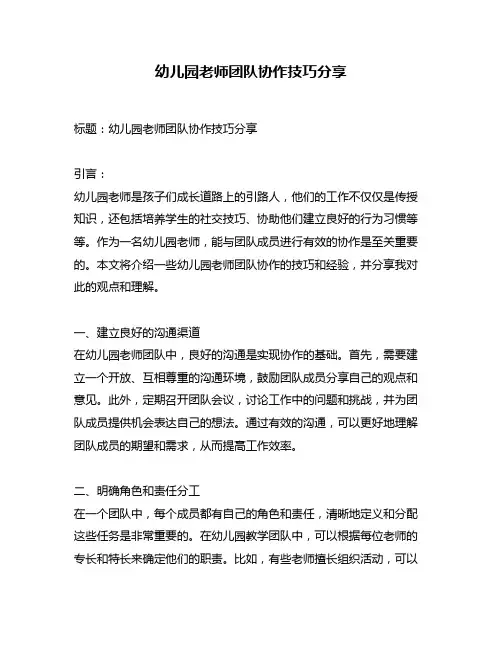 幼儿园老师团队协作技巧分享

标题：幼儿园老师团队协作技巧分享

引言：
幼儿园老师是孩子们成长道路上的引路人，他们的工作不仅仅是传授知识，还包括培养学生的社交技巧、协助他们建立良好的行为习惯等等。作为一名幼儿园老师，能与团队成员进行有效的协作是至关重要的。本文将介绍一些幼儿园老师团队协作的技巧和经验，并分享我对此的观点和理解。

一、建立良好的沟通渠道
在幼儿园老师团队中，良好的沟通是实现协作的基础。首先，需要建立一个开放、互相尊重的沟通环境，鼓励团队成员分享自己的观点和意见。此外，定期召开团队会议，讨论工作中的问题和挑战，并为团队成员提供机会表达自己的想法。通过有效的沟通，可以更好地理解团队成员的期望和需求，从而提高工作效率。

二、明确角色和责任分工
在一个团队中，每个成员都有自己的角色和责任，清晰地定义和分配这些任务是非常重要的。在幼儿园教学团队中，可以根据每位老师的专长和特长来确定他们的职责。比如，有些老师擅长组织活动，可以